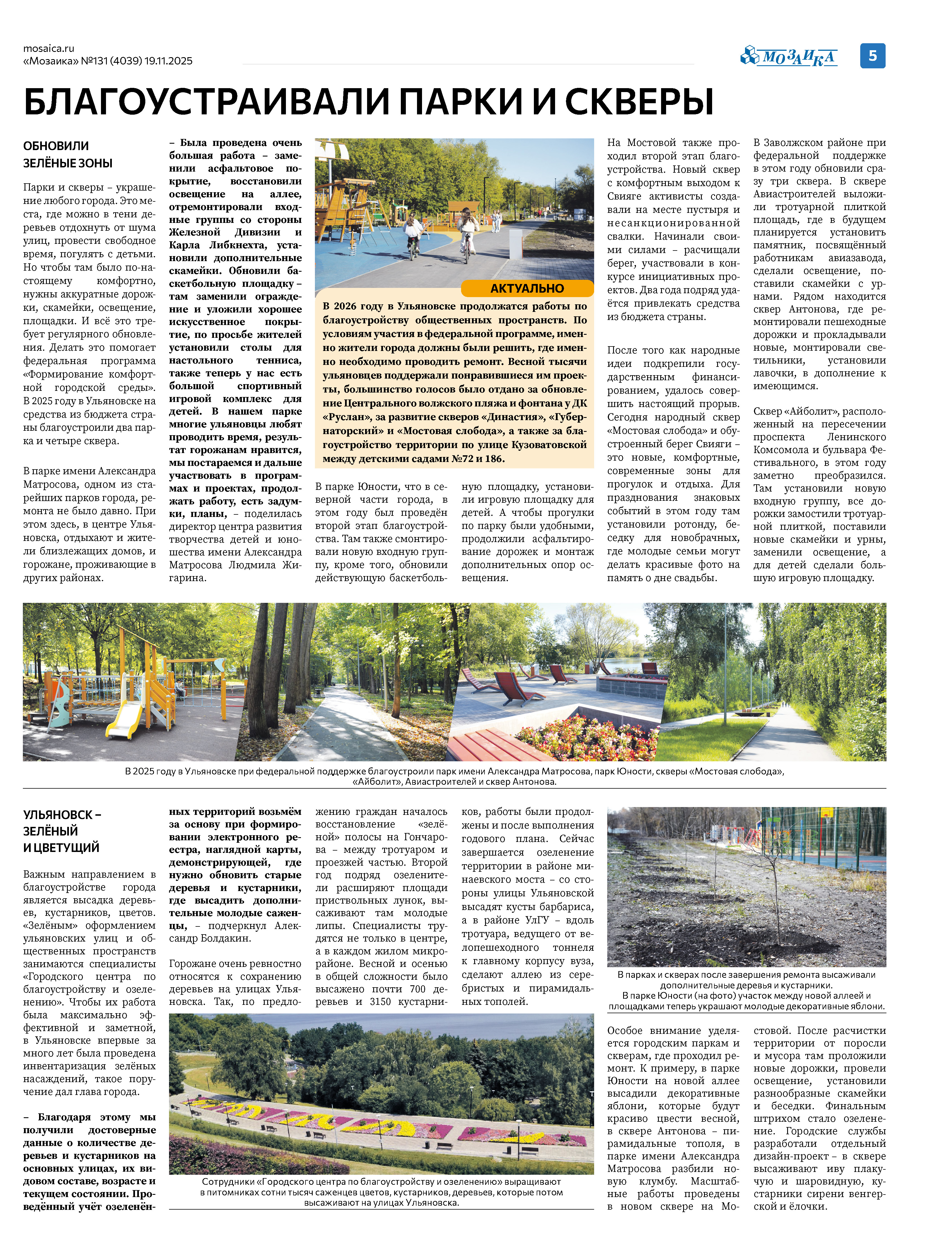 mosaica.ru
«Мозаика» №131 (4039) 19.11.2025

МОЗАИКА

5

БЛАГОУСТРАИВАЛИ ПАРКИ И СКВЕРЫ

ОБНОВИЛИ ЗЕЛЁНЫЕ ЗОНЫ

Парки и скверы – украшение любого города. Это места, где можно в тени деревьев отдохнуть от шума улиц, провести свободное время, погулять с детьми. Но чтобы там было по-настоящему комфортно, нужны аккуратные дорожки, скамейки, освещение, площадки. И всё это требует регулярного обновления. Делать это помогает федеральная программа «Формирование комфортной городской среды». В 2025 году в Ульяновске на средства из бюджета страны благоустроили два парка и четыре сквера.

В парке имени Александра Матросова, одном из старейших парков города, ремонта не было давно. При этом здесь, в центре Ульяновска, отдыхают и жители близлежащих домов, и горожане, проживающие в других районах.

– Была проведена очень большая работа – заменили асфальтовое покрытие, восстановили освещение на аллее, отремонтировали входные группы со стороны Железной Дивизии и Карла Либкнехта, установили дополнительные скамейки. Обновили баскетбольную площадку – там заменили ограждение и уложили хорошее искусственное покрытие, по просьбе жителей установили столы для настольного тенниса, также теперь у нас есть большой спортивный игровой комплекс для детей. В нашем парке многие ульяновцы любят проводить время, результат горожанам нравится, мы постараемся и дальше участвовать в программах и проектах, продолжать работу, есть задумки, планы, – поделилась директор центра развития творчества детей и юношества имени Александра Матросова Людмила Жигарина.

АКТУАЛЬНО

В 2026 году в Ульяновске продолжатся работы по благоустройству общественных пространств. По условиям участия в федеральной программе, именно жители города должны были решить, где именно необходимо проводить ремонт. Весной тысячи ульяновцев поддержали понравившиеся им проекты, большинство голосов было отдано за обновление Центрального волжского пляжа и фонтана у ДК «Руслан», за развитие скверов «Династия», «Губернаторский» и «Мостовая слобода», а также за благоустройство территории по улице Кузоватовской между детскими садами №72 и 186.

В парке Юности, что в северной части города, в этом году был проведён второй этап благоустройства. Там также смонтировали новую входную группу, кроме того, обновили действующую баскетбольную площадку, установили игровую площадку для детей. А чтобы прогулки по парку были удобными, продолжили асфальтирование дорожек и монтаж дополнительных опор освещения.

На Мостовой также проходил второй этап благоустройства. Новый сквер с комфортным выходом к Свияге активисты создавали на месте пустыря и несанкционированной свалки. Начинали своими силами – расчищали берег, участвовали в конкурсе инициативных проектов. Два года подряд удаётся привлекать средства из бюджета страны.

После того как народные идеи подкрепили государственным финансированием, удалось совершить настоящий прорыв. Сегодня народный сквер «Мостовая слобода» и обустроенный берег Свияги – это новые, комфортные, современные зоны для прогулок и отдыха. Для празднования знаковых событий в этом году там установили ротонду, беседку для новобрачных, где молодые семьи могут делать красивые фото на память о дне свадьбы.

В Заволжском районе при федеральной поддержке в этом году обновили сразу три сквера. В сквере Авиастроителей выложили тротуарной плиткой площадь, где в будущем планируется установить памятник, посвящённый работникам авиазавода, сделали освещение, поставили скамейки с урнами. Рядом находится сквер Антонова, где ремонтировали пешеходные дорожки и прокладывали новые, монтировали светильники, установили лавочки, в дополнение к имеющимся.

Сквер «Айболит», расположенный на пересечении проспекта Ленинского Комсомола и бульвара Фестивального, в этом году заметно преобразился. Там установили новую входную группу, все дорожки замостили тротуарной плиткой, поставили новые скамейки и урны, заменили освещение, а для детей сделали большую игровую площадку.

В 2025 году в Ульяновске при федеральной поддержке благоустроили парк имени Александра Матросова, парк Юности, скверы «Мостовая слобода», «Айболит», Авиастроителей и сквер Антонова.

УЛЬЯНОВСК – ЗЕЛЁНЫЙ И ЦВЕТУЩИЙ

Важным направлением в благоустройстве города является высадка деревьев, кустарников, цветов. «Зелёным» оформлением ульяновских улиц и общественных пространств занимаются специалисты «Городского центра по благоустройству и озеленению». Чтобы их работа была максимально эффективной и заметной, в Ульяновске впервые за много лет была проведена инвентаризация зелёных насаждений, такое поручение дал глава города.

– Благодаря этому мы получили достоверные данные о количестве деревьев и кустарников на основных улицах, их видовом составе, возрасте и текущем состоянии. Проведённый учёт озеленённых территорий возьмём за основу при формировании электронного реестра, наглядной карты, демонстрирующей, где нужно обновить старые деревья и кустарники, где высадить дополнительные молодые саженцы, – подчеркнул Александр Болдакин.

Горожане очень ревностно относятся к сохранению деревьев на улицах Ульяновска. Так, по предложению граждан началось восстановление «зелёной» полосы на Гончарова – между тротуаром и проезжей частью. Второй год подряд озеленители расширяют площади приствольных лунок, высаживают там молодые липы. Специалисты трудятся не только в центре, а в каждом жилом микрорайоне. Весной и осенью в общей сложности было высажено почти 700 деревьев и 3150 кустарников, работы были продолжены и после выполнения годового плана. Сейчас завершается озеленение территории в районе минаевского моста – со стороны улицы Ульяновской высадят кусты барбариса, а в районе УлГУ – вдоль тротуара, ведущего от велопешеходного тоннеля к главному корпусу вуза, сделают аллею из серебристых и пирамидальных тополей.

Сотрудники «Городского центра по благоустройству и озеленению» выращивают в питомниках сотни тысяч саженцев цветов, кустарников, деревьев, которые потом высаживают на улицах Ульяновска.

В парках и скверах после завершения ремонта высаживали дополнительные деревья и кустарники.
В парке Юности (на фото) участок между новой аллеей и площадками теперь украшают молодые декоративные яблони.

Особое внимание уделяется городским паркам и скверам, где проходил ремонт. К примеру, в парке Юности на новой аллее высадили декоративные яблони, которые будут красиво цвести весной, в сквере Антонова – пирамидальные тополя, в парке имени Александра Матросова разбили новую клумбу. Масштабные работы проведены в новом сквере на Мостовой. После расчистки территории от поросли и мусора там проложили новые дорожки, провели освещение, установили разнообразные скамейки и беседки. Финальным штрихом стало озеленение. Городские службы разработали отдельный дизайн-проект – в сквере высаживают иву плакучую и шаровидную, кустарники сирени венгерской и ёлочки.